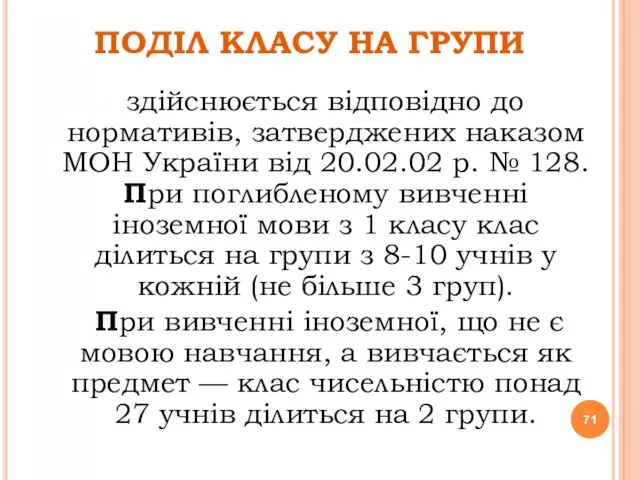 ПОДІЛ КЛАСУ НА ГРУПИ

здійснюється відповідно до нормативів, затверджених наказом МОН України від 20.02.02 р. № 128. При поглибленому вивченні іноземної мови з 1 класу клас ділиться на групи з 8-10 учнів у кожній (не більше 3 груп).

При вивченні іноземної, що не є мовою навчання, а вивчається як предмет — клас чисельністю понад 27 учнів ділиться на 2 групи.

71